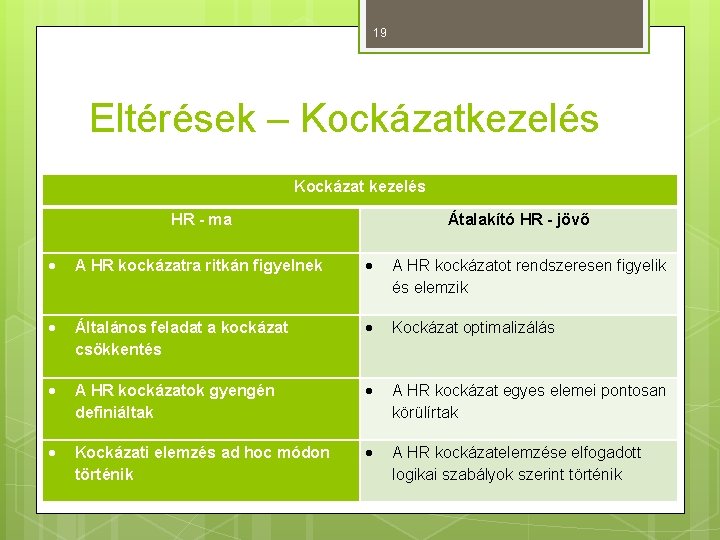 19

Eltérések – Kockázatkezelés

| Kockázat kezelés | |
|---|---|
| HR - ma | Átalakító HR - jövő |
| • A HR kockázatra ritkán figyelnek | • A HR kockázatot rendszeresen figyelik és elemzik |
| • Általános feladat a kockázat csökkentés | • Kockázat optimalizálás |
| • A HR kockázatok gyengén definiáltak | • A HR kockázat egyes elemei pontosan körülírtak |
| • Kockázati elemzés ad hoc módon történik | • A HR kockázatelemzése elfogadott logikai szabályok szerint történik |